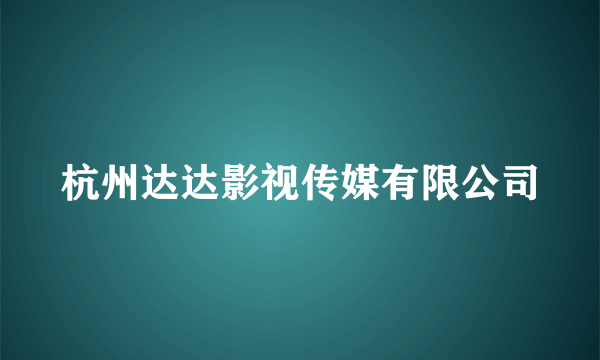 杭州达达影视传媒有限公司